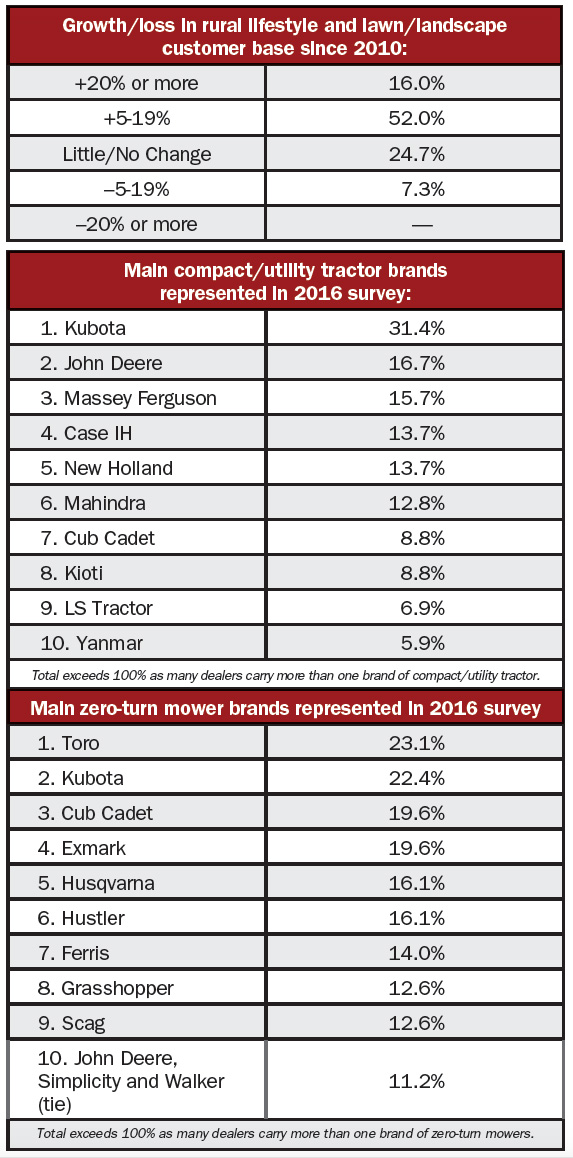 | Growth/loss in rural lifestyle and lawn/landscape customer base since 2010: | |
|---|---|
| +20% or more | 16.0% |
| +5-19% | 52.0% |
| Little/No Change | 24.7% |
| –5-19% | 7.3% |
| –20% or more | — |

| Main compact/utility tractor brands represented in 2016 survey: | |
|---|---|
| 1. Kubota | 31.4% |
| 2. John Deere | 16.7% |
| 3. Massey Ferguson | 15.7% |
| 4. Case IH | 13.7% |
| 5. New Holland | 13.7% |
| 6. Mahindra | 12.8% |
| 7. Cub Cadet | 8.8% |
| 8. Kioti | 8.8% |
| 9. LS Tractor | 6.9% |
| 10. Yanmar | 5.9% |

Total exceeds 100% as many dealers carry more than one brand of compact/utility tractor.

| Main zero-turn mower brands represented in 2016 survey | |
|---|---|
| 1. Toro | 23.1% |
| 2. Kubota | 22.4% |
| 3. Cub Cadet | 19.6% |
| 4. Exmark | 19.6% |
| 5. Husqvarna | 16.1% |
| 6. Hustler | 16.1% |
| 7. Ferris | 14.0% |
| 8. Grasshopper | 12.6% |
| 9. Scag | 12.6% |
| 10. John Deere, Simplicity and Walker (tie) | 11.2% |

Total exceeds 100% as many dealers carry more than one brand of zero-turn mowers.